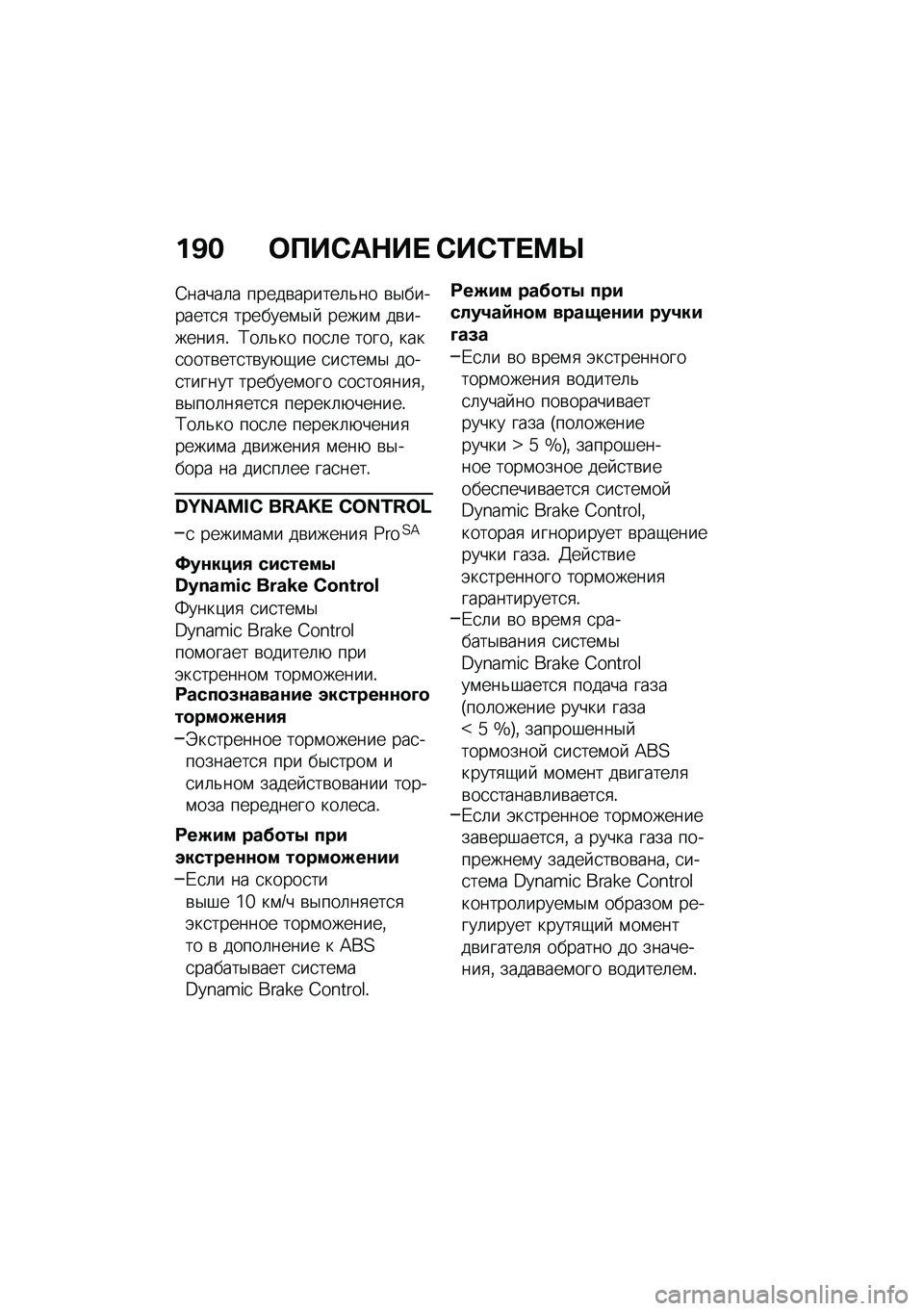 190 ОПИСАНИЕ СИСТЕМЫ

Сначала предварительно выбирается требуемый режим движения. Только после того, как соответствующие системы достигнут требуемого состояния, выполняется переключение. Только после переключения режима движения меню выбора на дисплее гаснет.

DYNAMIC BRAKE CONTROL

–с режимами движения Pro$^{SA}$

Функция системы Dynamic Brake Control

Функция системы Dynamic Brake Control помогает водителю при экстренном торможении.

Распознавание экстренного торможения

–Экстренное торможение распознается при быстром и сильном задействовании тормоза переднего колеса.

Режим работы при экстренном торможении

–Если на скорости выше 10 км/ч выполняется экстренное торможение, то в дополнение к ABS срабатывает система Dynamic Brake Control.

Режим работы при случайном вращении ручки газа

–Если во время экстренного торможения водитель случайно поворачивает ручку газа (положение ручки > 5 %), запрошенное тормозное действие обеспечивается системой Dynamic Brake Control, которая игнорирует вращение ручки газа. Действие экстренного торможения гарантируется.

–Если во время срабатывания системы Dynamic Brake Control уменьшается подача газа (положение ручки газа < 5 %), запрошенный тормозной системой ABS крутящий момент двигателя восстанавливается.

–Если экстренное торможение завершается, а ручка газа по-прежнему задействована, система Dynamic Brake Control контролируемым образом регулирует крутящий момент двигателя обратно до значения, задаваемого водителем.

carmanualsonline.info